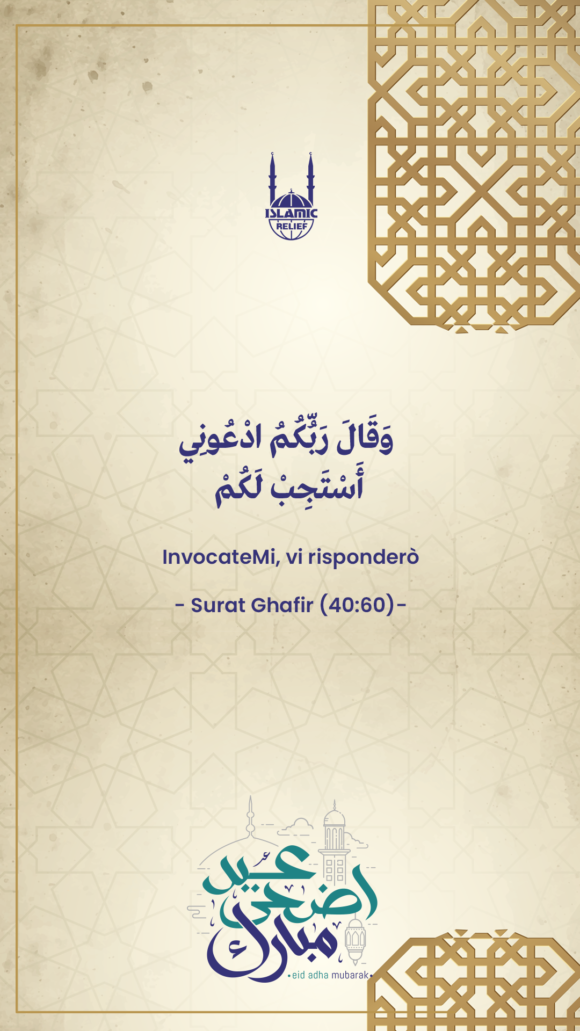 ISLAMIC RELIEF

وَقَالَ رَبُّكُمُ ادْعُونِي أَسْتَجِبْ لَكُمْ

InvocateMi, vi risponderò

- Surat Ghafir (40:60)-

عيد أضحى مبارك

eid adha mubarak